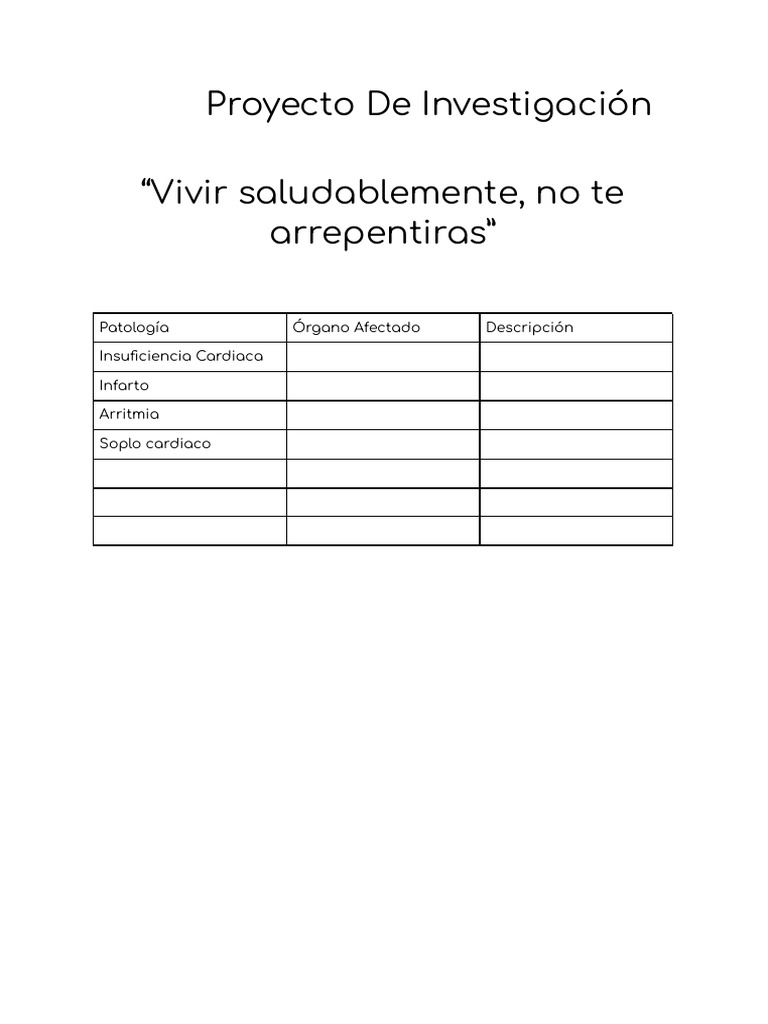 Proyecto De Investigación

“Vivir saludablemente, no te arrepentiras“

| Patología | Órgano Afectado | Descripción |
|---|---|---|
| Insuficiencia Cardiaca | | |
| Infarto | | |
| Arritmia | | |
| Soplo cardiaco | | |
| | | |
| | | |
| | | |